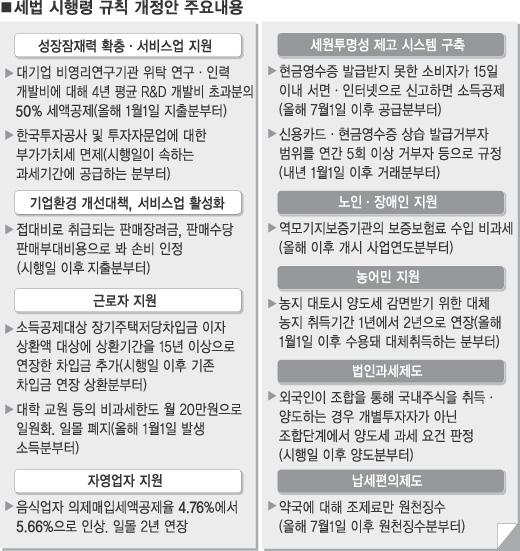 ■세법 시행령 규칙 개정안 주요내용

성장잠재력 확충 · 서비스업 지원

▶대기업 비영리연구기관 위탁 연구 · 인력 개발비에 대해 4년 평균 R&D 개발비 초과분의 50% 세액공제(올해 1월1일 지출분부터)

▶한국투자공사 및 투자자문업에 대한 부가가치세 면제(시행일이 속하는 과세기간에 공급하는 분부터)

기업환경 개선대책, 서비스업 활성화

▶접대비로 취급되는 판매장려금, 판매수당 판매부대비용으로 봐 손비 인정 (시행일 이후 지출분부터)

근로자 지원

▶소득공제대상 장기주택저당차입금 이자 상환액 대상에 상환기간을 15년 이상으로 연장한 차입금 추가(시행일 이후 기존 차입금 연장 상환분부터)

▶대학 교원 등의 비과세한도 월 20만원으로 일원화. 일몰 폐지(올해 1월1일 발생 소득분부터)

자영업자 지원

▶음식업자 의제매입세액공제율 4.76%에서 5.66%으로 인상. 일몰 2년 연장

세원투명성 제고 시스템 구축

▶현금영수증 발급받지 못한 소비자가 15일 이내 서면 · 인터넷으로 신고하면 소득공제 (올해 7월1일 이후 공급분부터)

▶신용카드 · 현금영수증 상습 발급거부자 범위를 연간 5회 이상 거부자 등으로 규정 (내년 1월1일 이후 거래분부터)

노인 · 장애인 지원

▶역모기지보증기관의 보증보험료 수입 비과세 (올해 이후 개시 사업연도분부터)

농어민 지원

▶농지 대토시 양도세 감면받기 위한 대체 농지 취득기간 1년에서 2년으로 연장(올해 1월1일 이후 수용돼 대체취득하는 분부터)

법인과세제도

▶외국인이 조합을 통해 국내주식을 취득 · 양도하는 경우 개별투자자가 아닌 조합단계에서 양도세 과세 요건 판정 (시행일 이후 양도분부터)

납세편의제도

▶약국에 대해 조제료만 원천징수 (올해 7월1일 이후 원천징수분부터)